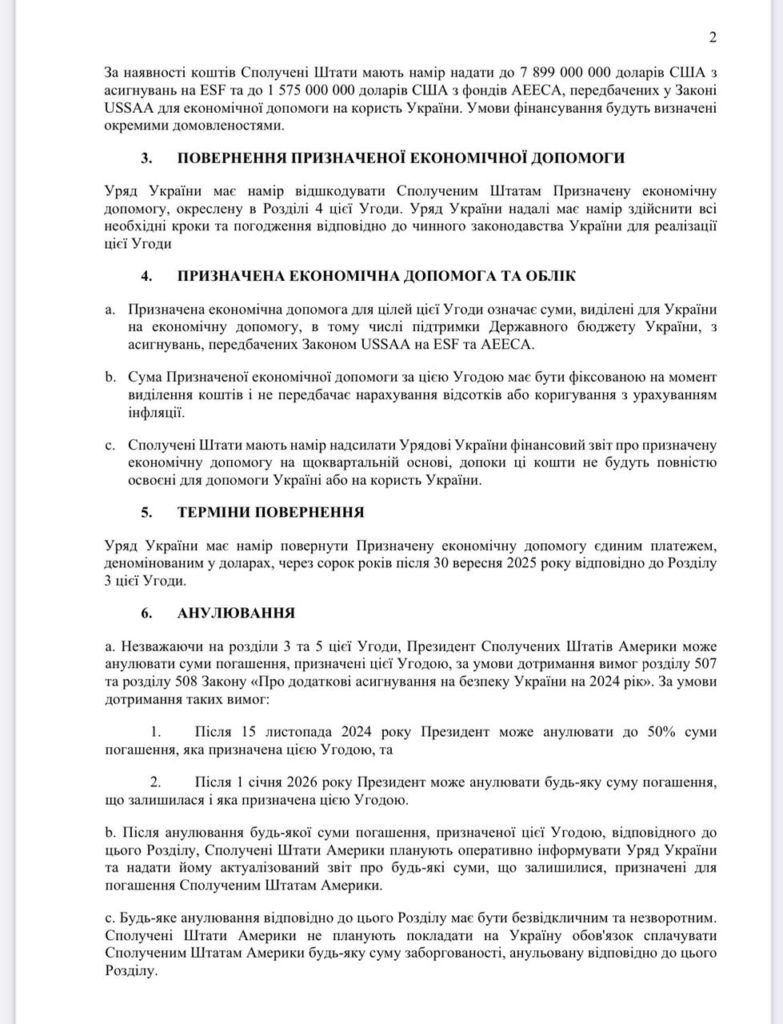 2

За наявності коштів Сполучені Штати мають намір надати до 7 899 000 000 доларів США з асигнувань на ESF та до 1 575 000 000 доларів США з фондів AEECA, передбачених у Законі USSAA для економічної допомоги на користь України. Умови фінансування будуть визначені окремими домовленостями.

3. ПОВЕРНЕННЯ ПРИЗНАЧЕНОЇ ЕКОНОМІЧНОЇ ДОПОМОГИ

Уряд України має намір відшкодувати Сполученим Штатам Призначену економічну допомогу, окреслену в Розділі 4 цієї Угоди. Уряд України надалі має намір здійснити всі необхідні кроки та погодження відповідно до чинного законодавства України для реалізації цієї Угоди

4. ПРИЗНАЧЕНА ЕКОНОМІЧНА ДОПОМОГА ТА ОБЛІК

a. Призначена економічна допомога для цілей цієї Угоди означає суми, виділені для України на економічну допомогу, в тому числі підтримки Державного бюджету України, з асигнувань, передбачених Законом USSAA на ESF та AEECA.

b. Сума Призначеної економічної допомоги за цією Угодою має бути фіксованою на момент виділення коштів і не передбачає нарахування відсотків або коригування з урахуванням інфляції.

c. Сполучені Штати мають намір надсилати Урядові України фінансовий звіт про призначену економічну допомогу на щоквартальній основі, допоки ці кошти не будуть повністю освоєні для допомоги Україні або на користь України.

5. ТЕРМІНИ ПОВЕРНЕННЯ

Уряд України має намір повернути Призначену економічну допомогу єдиним платежем, деномінованим у доларах, через сорок років після 30 вересня 2025 року відповідно до Розділу 3 цієї Угоди.

6. АНУЛЮВАННЯ

a. Незважаючи на розділи 3 та 5 цієї Угоди, Президент Сполучених Штатів Америки може анулювати суми погашення, призначені цієї Угодою, за умови дотримання вимог розділу 507 та розділу 508 Закону «Про додаткові асигнування на безпеку України на 2024 рік». За умови дотримання таких вимог:

1. Після 15 листопада 2024 року Президент може анулювати до 50% суми погашення, яка призначена цією Угодою, та

2. Після 1 січня 2026 року Президент може анулювати будь-яку суму погашення, що залишилася і яка призначена цією Угодою.

b. Після анулювання будь-якої суми погашення, призначеної цієї Угодою, відповідного до цього Розділу, Сполучені Штати Америки планують оперативно інформувати Уряд України та надати йому актуалізований звіт про будь-які суми, що залишилися, призначені для погашення Сполученим Штатам Америки.

c. Будь-яке анулювання відповідно до цього Розділу має бути безвідкличним та незворотним. Сполучені Штати Америки не планують покладати на Україну обов'язок сплачувати Сполученим Штатам Америки будь-яку суму заборгованості, анульовану відповідно до цього Розділу.